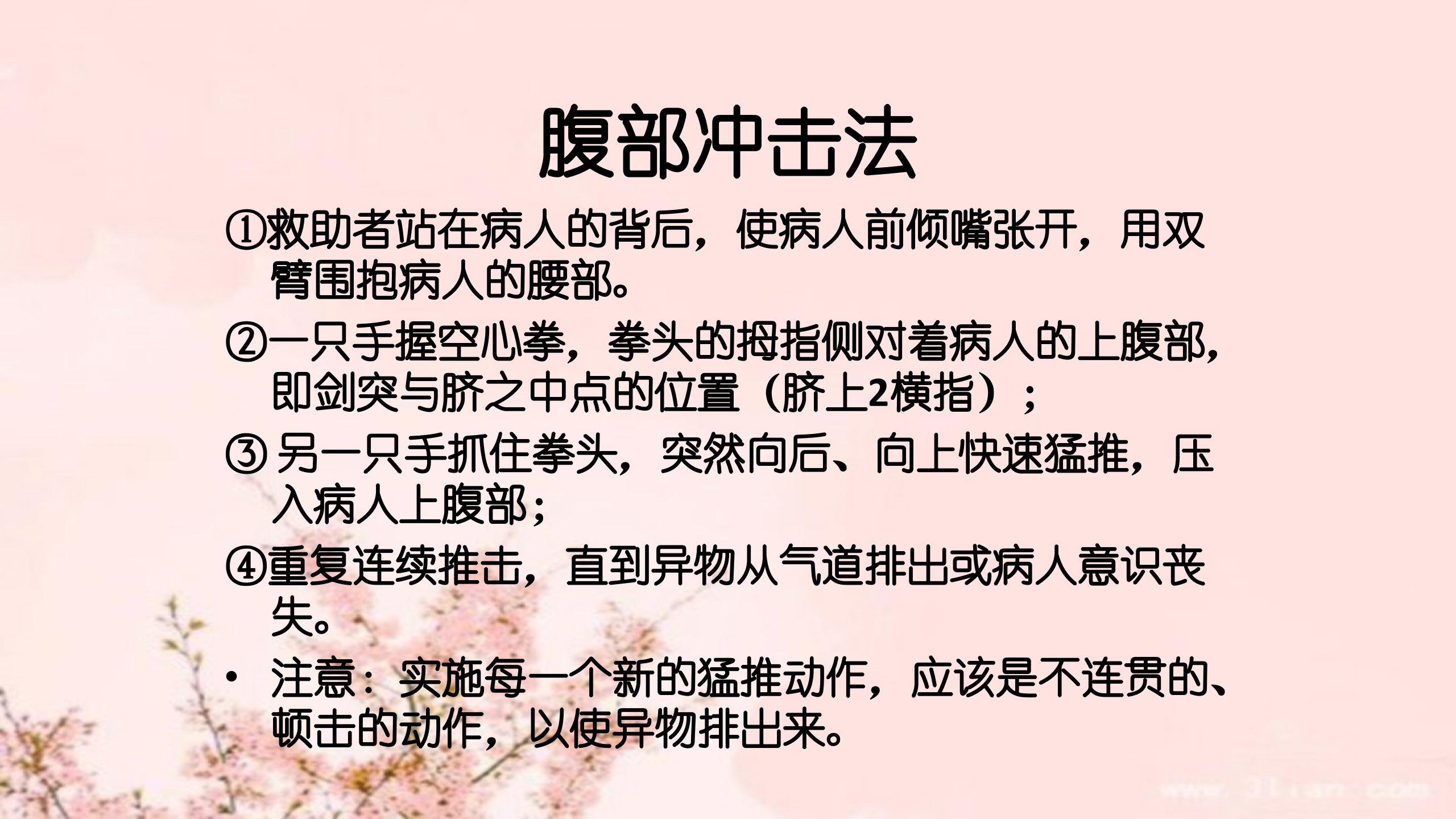 腹部冲击法

①救助者站在病人的背后，使病人前倾嘴张开，用双臂围抱病人的腰部。

②一只手握空心拳，拳头的拇指侧对着病人的上腹部，即剑突与脐之中点的位置（脐上2横指）；

③另一只手抓住拳头，突然向后、向上快速猛推，压入病人上腹部；

④重复连续推击，直到异物从气道排出或病人意识丧失。

• 注意：实施每一个新的猛推动作，应该是不连贯的、顿击的动作，以使异物排出来。

www.3lian.com